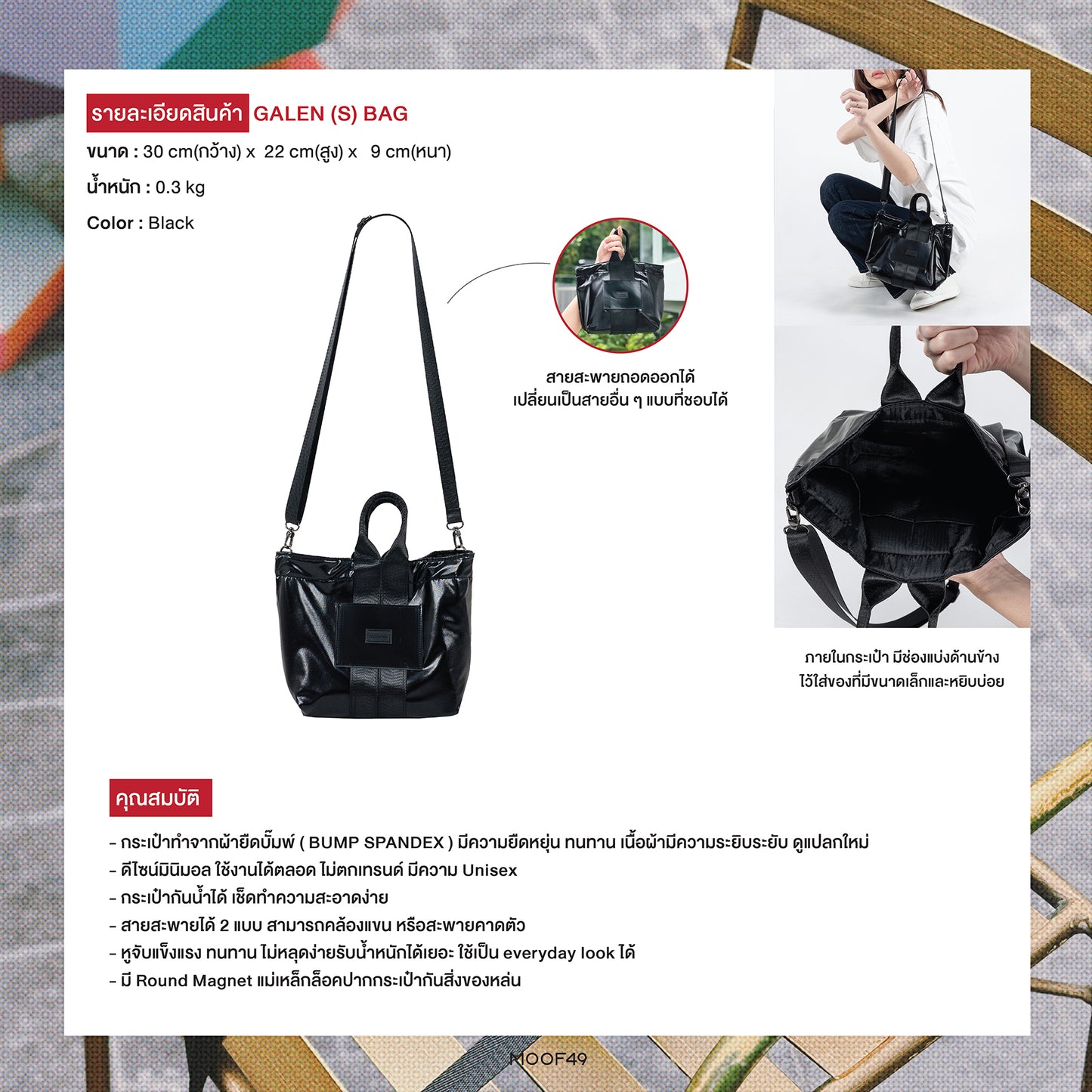 รายละเอียดสินค้า GALEN (S) BAG

ขนาด : 30 cm(กว้าง) x 22 cm(สูง) x 9 cm(หนา)

น้ำหนัก : 0.3 kg

Color : Black

สายสะพายถอดออกได้
เปลี่ยนเป็นสายอื่น ๆ แบบที่ชอบได้

ภายในกระเป๋า มีช่องแบ่งด้านข้าง
ไว้ใส่ของที่มีขนาดเล็กและหยิบบ่อย

คุณสมบัติ

- กระเป๋าทำจากผ้ายืดบั๊มพ์ ( BUMP SPANDEX ) มีความยืดหยุ่น ทนทาน เนื้อผ้ามีความระยิบระยับ ดูแปลกใหม่
- ดีไซน์มินิมอล ใช้งานได้ตลอด ไม่ตกเทรนด์ มีความ Unisex
- กระเป๋ากันน้ำได้ เช็ดทำความสะอาดง่าย
- สายสะพายได้ 2 แบบ สามารถคล้องแขน หรือสะพายคาดตัว
- หูจับแข็งแรง ทนทาน ไม่หลุดง่ายรับน้ำหนักได้เยอะ ใช้เป็น everyday look ได้
- มี Round Magnet แม่เหล็กล็อคปากกระเป๋ากันสิ่งของหล่น

MOOF49